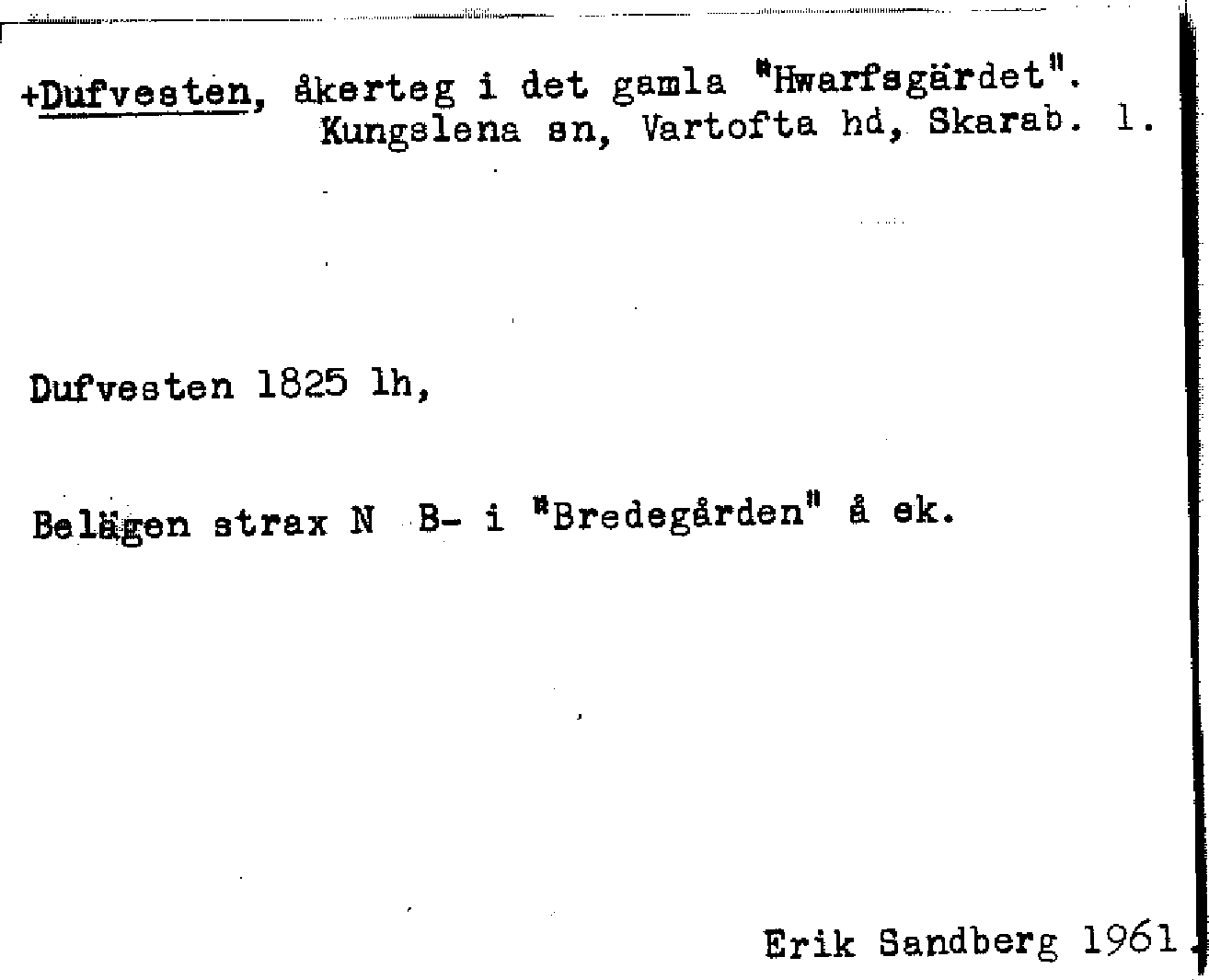 +Dufvesten, åkerteg i det gamla "Hwarfsgärdet".
Kungslena sn, Vartofta hd, Skarab. l.

Dufvesten 1825 lh,

Belägen strax N B- i "Bredegården" å ek.

Erik Sandberg 1961